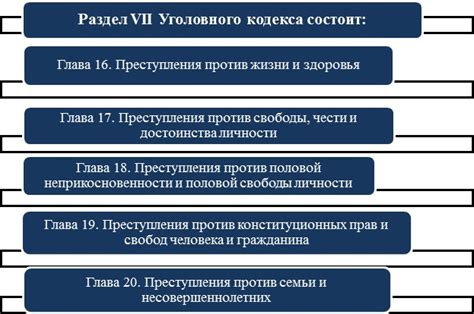 Раздел VII Уголовного кодекса состоит:

Глава 16. Преступления против жизни и здоровья

Глава 17. Преступления против свободы, чести и достоинства личности

Глава 18. Преступления против половой неприкосновенности и половой свободы личности

Глава 19. Преступления против конституционных прав и свобод человека и гражданина

Глава 20. Преступления против семьи и несовершеннолетних